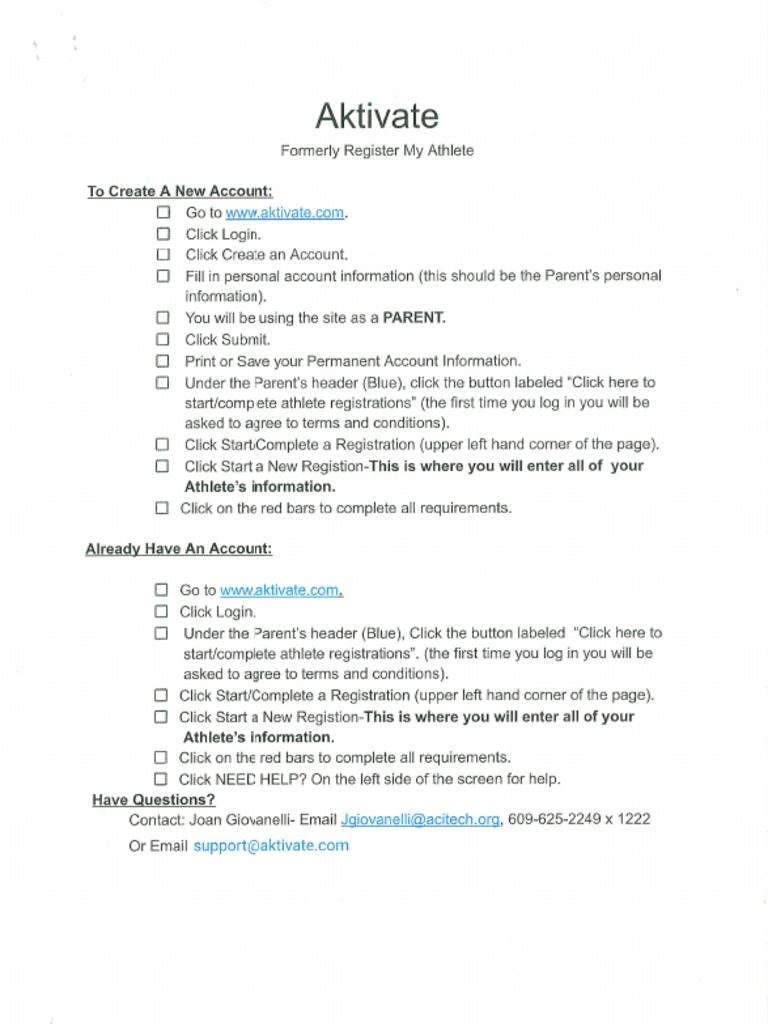 Aktivate

Formerly Register My Athlete

To Create A New Account:

☐ Go to www.aktivate.com.
☐ Click Login.
☐ Click Create an Account.
☐ Fill in personal account information (this should be the Parent's personal information).
☐ You will be using the site as a PARENT.
☐ Click Submit.
☐ Print or Save your Permanent Account Information.
☐ Under the Parent's header (Blue), click the button labeled "Click here to start/compete athlete registrations" (the first time you log in you will be asked to agree to terms and conditions).
☐ Click Start/Complete a Registration (upper left hand corner of the page).
☐ Click Start a New Registion-This is where you will enter all of your Athlete's information.
☐ Click on the red bars to complete all requirements.

Already Have An Account:

☐ Go to www.aktivate.com.
☐ Click Login.
☐ Under the Parent's header (Blue), Click the button labeled "Click here to start/complete athlete registrations". (the first time you log in you will be asked to agree to terms and conditions).
☐ Click Start/Complete a Registration (upper left hand corner of the page).
☐ Click Start a New Registion-This is where you will enter all of your Athlete's information.
☐ Click on the red bars to complete all requirements.
☐ Click NEED HELP? On the left side of the screen for help.

Have Questions?

Contact: Joan Giovanelli- Email Jgiovanelli@acitech.org, 609-625-2249 x 1222

Or Email support@aktivate.com